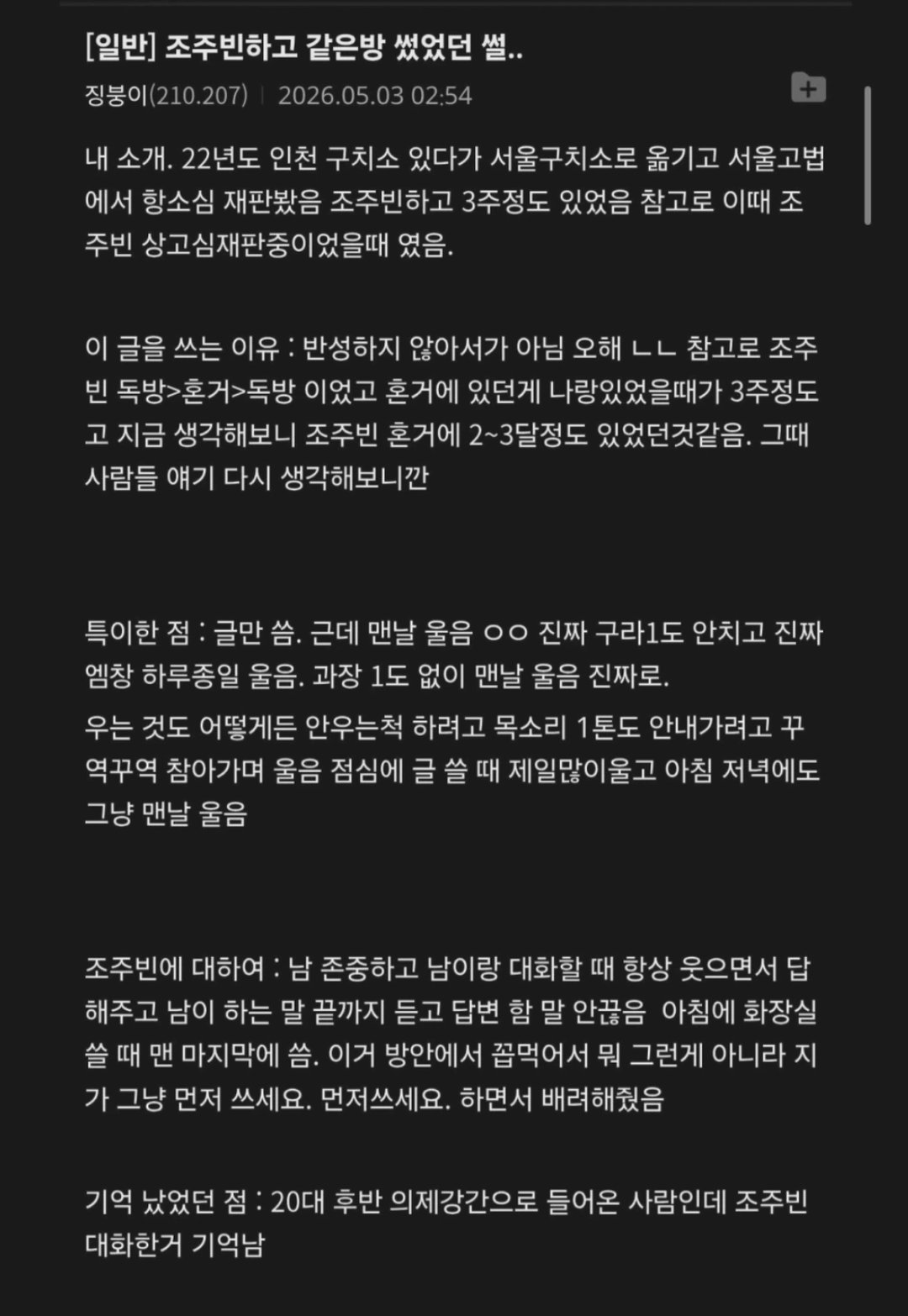 [일반] 조주빈하고 같은방 썼었던 썰..

징붕이(210.207) | 2026.05.03 02:54

내 소개. 22년도 인천 구치소 있다가 서울구치소로 옮기고 서울고법에서 항소심 재판봤음 조주빈하고 3주정도 있었음 참고로 이때 조주빈 상고심재판중이었을때 였음.

이 글을 쓰는 이유 : 반성하지 않아서가 아님 오해 ㄴㄴ 참고로 조주빈 독방>혼거>독방 이었고 혼거에 있던게 나랑있었을때가 3주정도고 지금 생각해보니 조주빈 혼거에 2~3달정도 있었던것같음. 그때 사람들 얘기 다시 생각해보니깐

특이한 점 : 글만 씀. 근데 맨날 울음 ㅇㅇ 진짜 구라1도 안치고 진짜 엠창 하루종일 울음. 과장 1도 없이 맨날 울음 진짜로.

우는 것도 어떻게든 안우는척 하려고 목소리 1톤도 안내가려고 꾸역꾸역 참아가며 울음 점심에 글 쓸 때 제일많이울고 아침 저녁에도 그냥 맨날 울음

조주빈에 대하여 : 남 존중하고 남이랑 대화할 때 항상 웃으면서 답해주고 남이 하는 말 끝까지 듣고 답변 함 말 안끊음 아침에 화장실 쓸 때 맨 마지막에 씀. 이거 방안에서 꼽먹어서 뭐 그런게 아니라 지가 그냥 먼저 쓰세요. 먼저쓰세요. 하면서 배려해줬음

기억 났었던 점 : 20대 후반 의제강간으로 들어온 사람인데 조주빈 대화한거 기억남